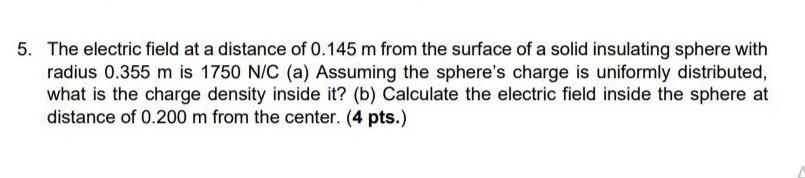 5. The electric field at a distance of 0.145 m from the surface of a solid insulating sphere with radius 0.355 m is 1750 N/C (a) Assuming the sphere's charge is uniformly distributed, what is the charge density inside it? (b) Calculate the electric field inside the sphere at distance of 0.200 m from the center. (4 pts.)